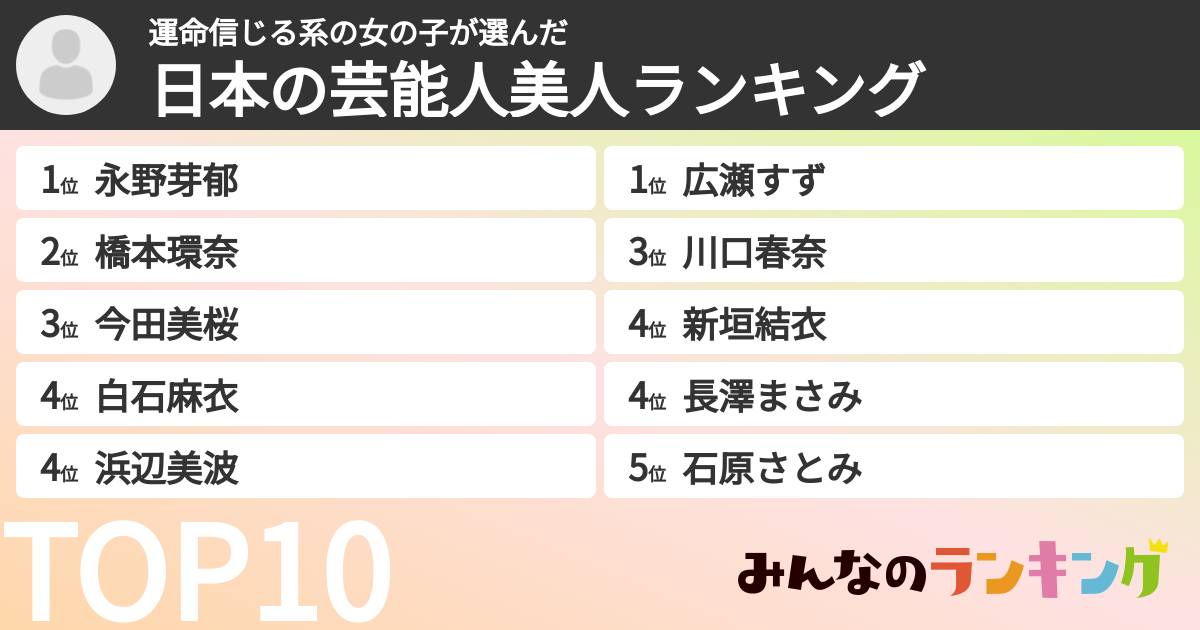 運命信じる系の女の子が選んだ
日本の芸能人美人ランキング

1位 永野芽郁
2位 橋本環奈
3位 今田美桜
4位 白石麻衣
4位 浜辺美波

1位 広瀬すず
3位 川口春奈
4位 新垣結衣
4位 長澤まさみ
5位 石原さとみ

TOP10

みんなのランキング